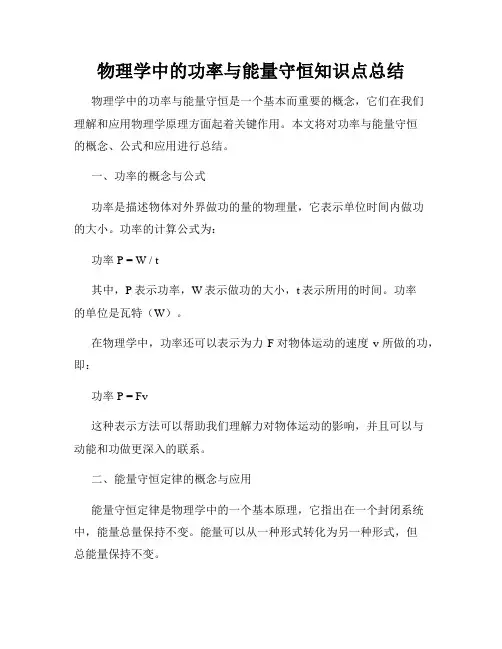 物理学中的功率与能量守恒知识点总结

物理学中的功率与能量守恒是一个基本而重要的概念，它们在我们理解和应用物理学原理方面起着关键作用。本文将对功率与能量守恒的概念、公式和应用进行总结。

一、功率的概念与公式

功率是描述物体对外界做功的量的物理量，它表示单位时间内做功的大小。功率的计算公式为：

功率 $P = W / t$

其中，P 表示功率，W 表示做功的大小，t 表示所用的时间。功率的单位是瓦特（W）。

在物理学中，功率还可以表示为力 F 对物体运动的速度 v 所做的功，即：

功率 $P = Fv$

这种表示方法可以帮助我们理解力对物体运动的影响，并且可以与动能和功做更深入的联系。

二、能量守恒定律的概念与应用

能量守恒定律是物理学中的一个基本原理，它指出在一个封闭系统中，能量总量保持不变。能量可以从一种形式转化为另一种形式，但总能量保持不变。